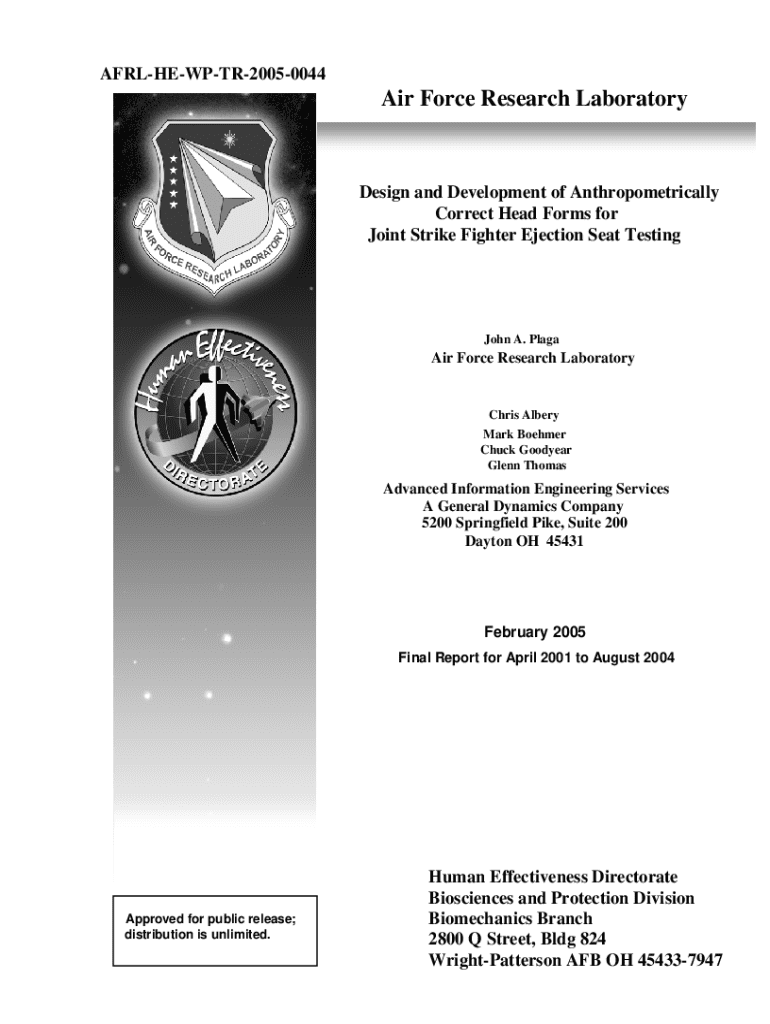 AFRL-HE-WP-TR-2005-0044

Air Force Research Laboratory

AIR FORCE RESEARCH LABORATORY

Human Effectiveness DIRECTORATE

Design and Development of Anthropometrically Correct Head Forms for Joint Strike Fighter Ejection Seat Testing

John A. Plaga
Air Force Research Laboratory

Chris Albery
Mark Boehmer
Chuck Goodyear
Glenn Thomas

Advanced Information Engineering Services
A General Dynamics Company
5200 Springfield Pike, Suite 200
Dayton OH 45431

February 2005
Final Report for April 2001 to August 2004

Approved for public release; distribution is unlimited.

Human Effectiveness Directorate
Biosciences and Protection Division
Biomechanics Branch
2800 Q Street, Bldg 824
Wright-Patterson AFB OH 45433-7947